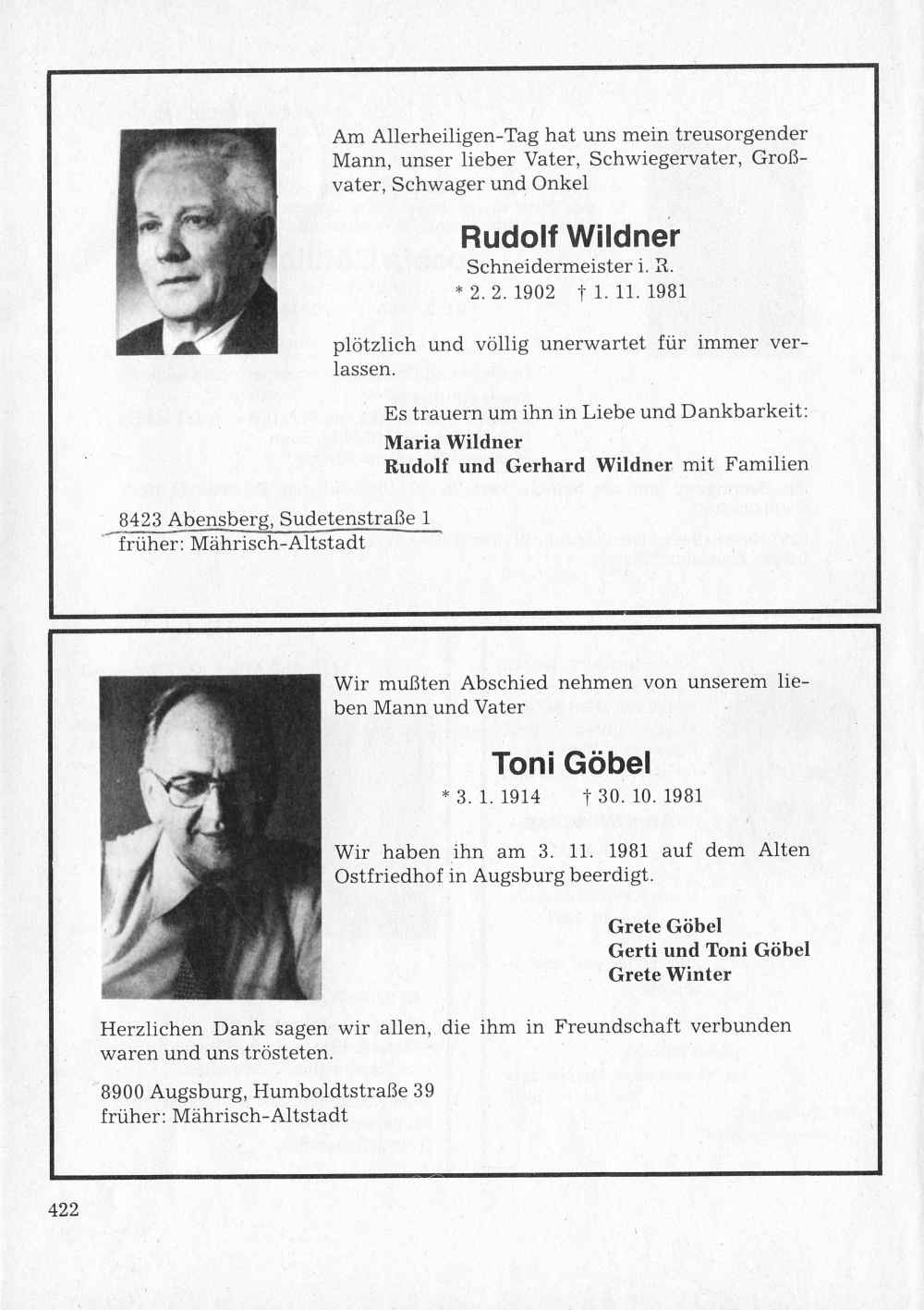 Am Allerheiligen-Tag hat uns mein treusorgender Mann, unser lieber Vater, Schwiegervater, Großvater, Schwager und Onkel

Rudolf Wildner
Schneidermeister i. R.
* 2. 2. 1902 † 1. 11. 1981

plötzlich und völlig unerwartet für immer verlassen.

Es trauern um ihn in Liebe und Dankbarkeit:
Maria Wildner
Rudolf und Gerhard Wildner mit Familien

8423 Abensberg, Sudetenstraße 1
früher: Mährisch-Altstadt

Wir mußten Abschied nehmen von unserem lieben Mann und Vater

Toni Göbel
* 3. 1. 1914 † 30. 10. 1981

Wir haben ihn am 3. 11. 1981 auf dem Alten Ostfriedhof in Augsburg beerdigt.

Grete Göbel
Gerti und Toni Göbel
Grete Winter

Herzlichen Dank sagen wir allen, die ihm in Freundschaft verbunden waren und uns trösteten.

8900 Augsburg, Humboldtstraße 39
früher: Mährisch-Altstadt

422